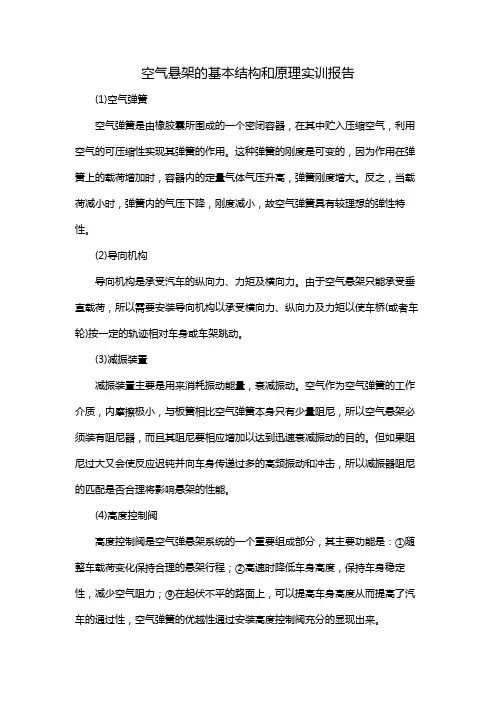 空气悬架的基本结构和原理实训报告

(1)空气弹簧

空气弹簧是由橡胶囊所围成的一个密闭容器，在其中贮入压缩空气，利用空气的可压缩性实现其弹簧的作用。这种弹簧的刚度是可变的，因为作用在弹簧上的载荷增加时，容器内的定量气体气压升高，弹簧刚度增大。反之，当载荷减小时，弹簧内的气压下降，刚度减小，故空气弹簧具有较理想的弹性特性。

(2)导向机构

导向机构是承受汽车的纵向力、力矩及横向力。由于空气悬架只能承受垂直载荷，所以需要安装导向机构以承受横向力、纵向力及力矩以使车桥(或者车轮)按一定的轨迹相对车身或车架跳动。

(3)减振装置

减振装置主要是用来消耗振动能量，衰减振动。空气作为空气弹簧的工作介质，内摩擦极小，与板簧相比空气弹簧本身只有少量阻尼，所以空气悬架必须装有阻尼器，而且其阻尼要相应增加以达到迅速衰减振动的目的。但如果阻尼过大又会使反应迟钝并向车身传递过多的高频振动和冲击，所以减振器阻尼的匹配是否合理将影响悬架的性能。

(4)高度控制阀

高度控制阀是空气弹悬架系统的一个重要组成部分，其主要功能是：①随整车载荷变化保持合理的悬架行程；②高速时降低车身高度，保持车身稳定性，减少空气阻力；③在起伏不平的路面上，可以提高车身高度从而提高了汽车的通过性，空气弹簧的优越性通过安装高度控制阀充分的显现出来。